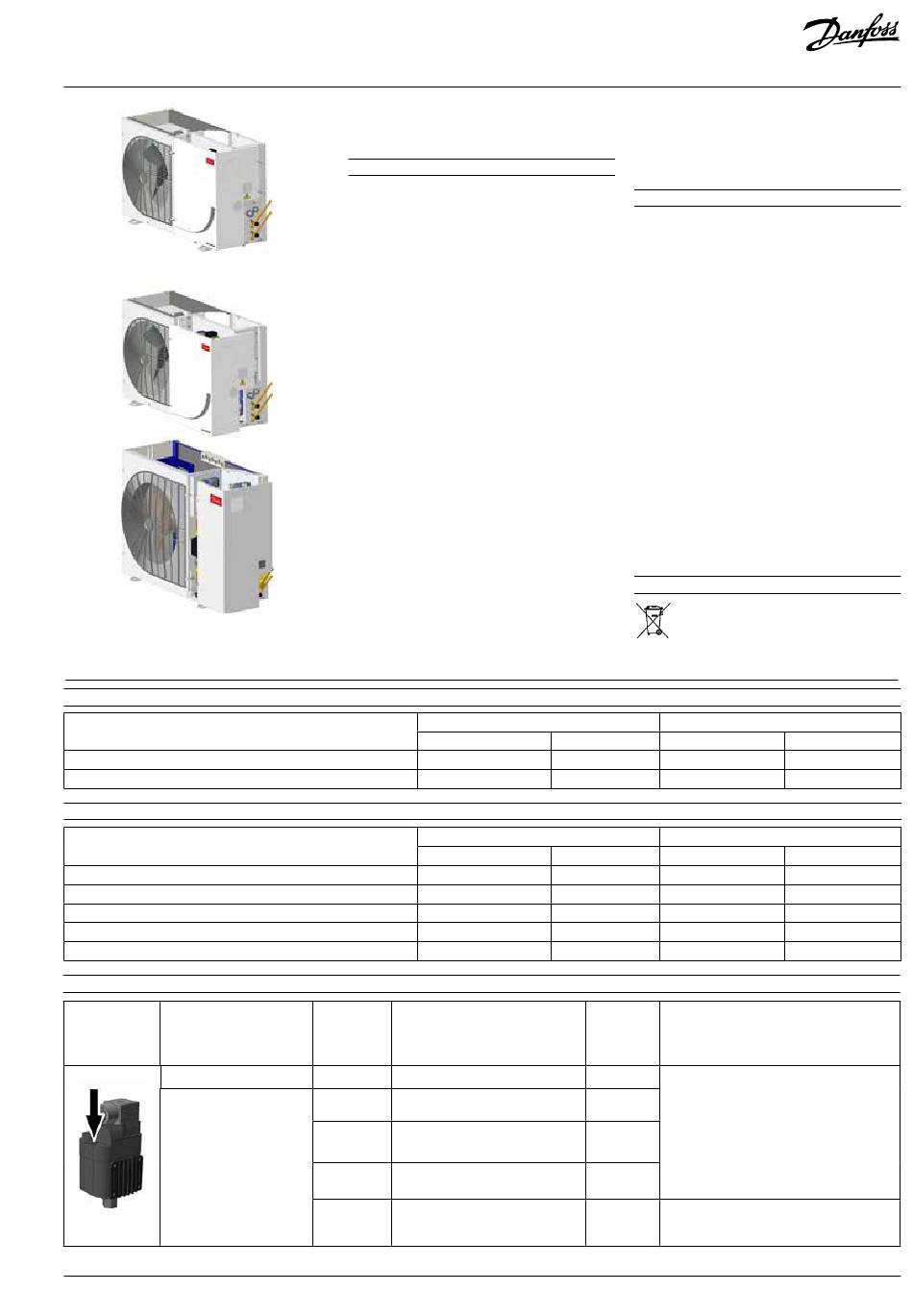 Danfoss